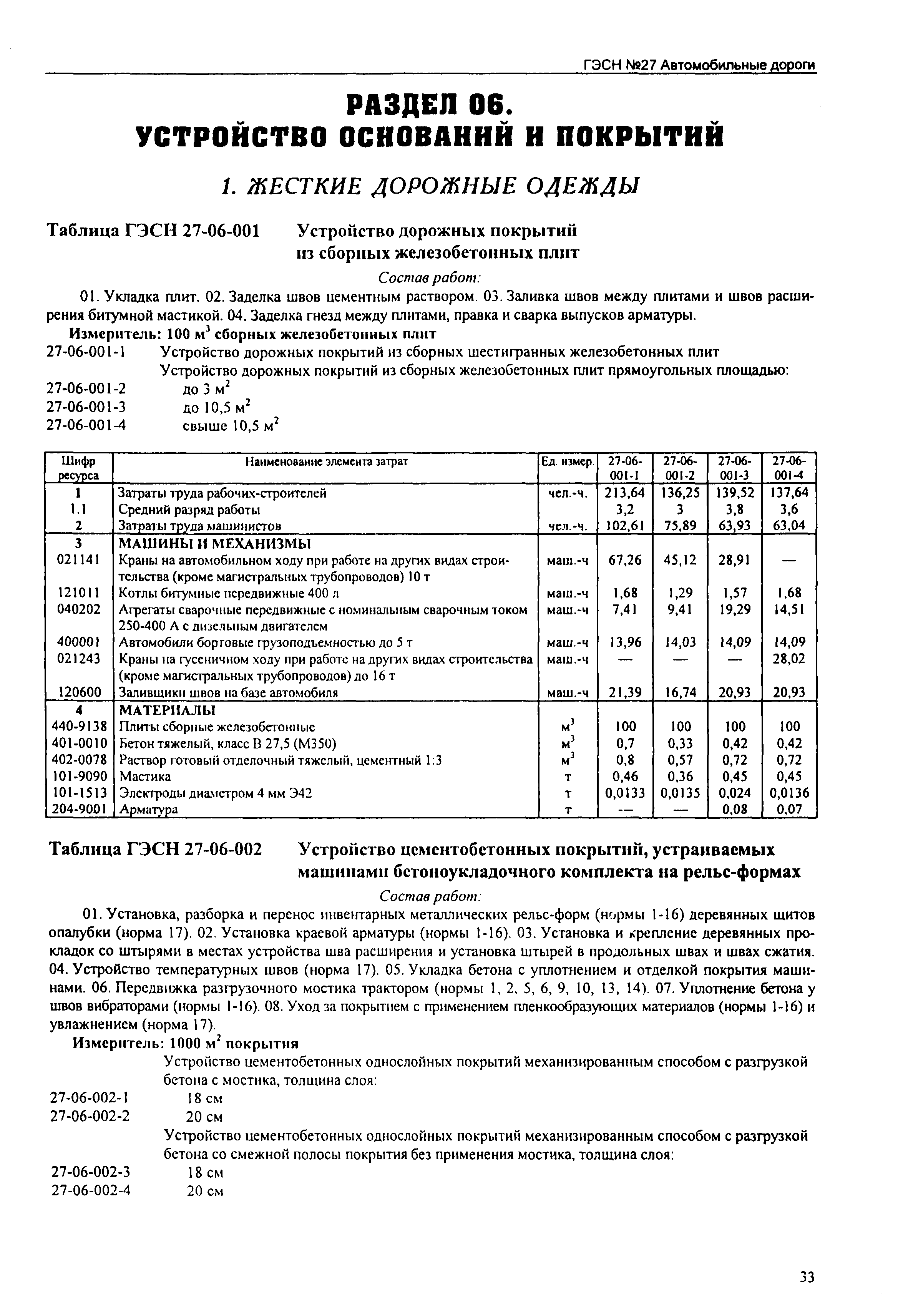 ГЭСН №27 Автомобильные дороги

РАЗДЕЛ 06.
УСТРОЙСТВО ОСНОВАНИЙ И ПОКРЫТИЙ

1. ЖЕСТКИЕ ДОРОЖНЫЕ ОДЕЖДЫ

Таблица ГЭСН 27-06-001 Устройство дорожных покрытий из сборных железобетонных плит

Состав работ:

01. Укладка плит. 02. Заделка швов цементным раствором. 03. Заливка швов между плитами и швов расширения битумной мастикой. 04. Заделка гнезд между плитами, правка и сварка выпусков арматуры.

Измеритель: 100 м$^3$ сборных железобетонных плит

27-06-001-1 Устройство дорожных покрытий из сборных шестигранных железобетонных плит

Устройство дорожных покрытий из сборных железобетонных плит прямоугольных площадью:

27-06-001-2 до 3 м$^2$
27-06-001-3 до 10,5 м$^2$
27-06-001-4 свыше 10,5 м$^2$

| Шифр ресурса | Наименование элемента затрат | Ед. измер. | 27-06-001-1 | 27-06-001-2 | 27-06-001-3 | 27-06-001-4 |
|---|---|---|---|---|---|---|
| 1 | Затраты труда рабочих-строителей | чел.-ч. | 213,64 | 136,25 | 139,52 | 137,64 |
| 1.1 | Средний разряд работы | | 3,2 | 3 | 3,8 | 3,6 |
| 2 | Затраты труда машинистов | чел.-ч. | 102,61 | 75,89 | 63,93 | 63,04 |
| 3 | МАШИНЫ И МЕХАНИЗМЫ | | | | | |
| 021141 | Краны на автомобильном ходу при работе на других видах строительства (кроме магистральных трубопроводов) 10 т | маш.-ч | 67,26 | 45,12 | 28,91 | — |
| 121011 | Котлы битумные передвижные 400 л | маш.-ч | 1,68 | 1,29 | 1,57 | 1,68 |
| 040202 | Агрегаты сварочные передвижные с номинальным сварочным током 250-400 А с дизельным двигателем | маш.-ч | 7,41 | 9,41 | 19,29 | 14,51 |
| 400001 | Автомобили бортовые грузоподъемностью до 5 т | маш.-ч | 13,96 | 14,03 | 14,09 | 14,09 |
| 021243 | Краны на гусеничном ходу при работе на других видах строительства (кроме магистральных трубопроводов) до 16 т | маш.-ч | — | — | — | 28,02 |
| 120600 | Заливщики швов на базе автомобиля | маш.-ч | 21,39 | 16,74 | 20,93 | 20,93 |
| 4 | МАТЕРИАЛЫ | | | | | |
| 440-9138 | Плиты сборные железобетонные | м$^3$ | 100 | 100 | 100 | 100 |
| 401-0010 | Бетон тяжелый, класс В 27,5 (М350) | м$^3$ | 0,7 | 0,33 | 0,42 | 0,42 |
| 402-0078 | Раствор готовый отделочный тяжелый, цементный 1:3 | м$^3$ | 0,8 | 0,57 | 0,72 | 0,72 |
| 101-9090 | Мастика | т | 0,46 | 0,36 | 0,45 | 0,45 |
| 101-1513 | Электроды диаметром 4 мм Э42 | т | 0,0133 | 0,0135 | 0,024 | 0,0136 |
| 204-9001 | Арматура | т | — | — | 0,08 | 0,07 |

Таблица ГЭСН 27-06-002 Устройство цементобетонных покрытий, устраиваемых машинами бетоноукладочного комплекта на рельс-формах

Состав работ:

01. Установка, разборка и перенос инвентарных металлических рельс-форм (нормы 1-16) деревянных щитов опалубки (норма 17). 02. Установка краевой арматуры (нормы 1-16). 03. Установка и крепление деревянных прокладок со штырями в местах устройства шва расширения и установка штырей в продольных швах и швах сжатия. 04. Устройство температурных швов (норма 17). 05. Укладка бетона с уплотнением и отделкой покрытия машинами. 06. Передвижка разгрузочного мостика трактором (нормы 1, 2, 5, 6, 9, 10, 13, 14). 07. Уплотнение бетона у швов вибраторами (нормы 1-16). 08. Уход за покрытием с применением пленкообразующих материалов (нормы 1-16) и увлажнением (норма 17).

Измеритель: 1000 м$^2$ покрытия

Устройство цементобетонных однослойных покрытий механизированным способом с разгрузкой бетона с мостика, толщина слоя:

27-06-002-1 18 см
27-06-002-2 20 см

Устройство цементобетонных однослойных покрытий механизированным способом с разгрузкой бетона со смежной полосы покрытия без применения мостика, толщина слоя:

27-06-002-3 18 см
27-06-002-4 20 см

33